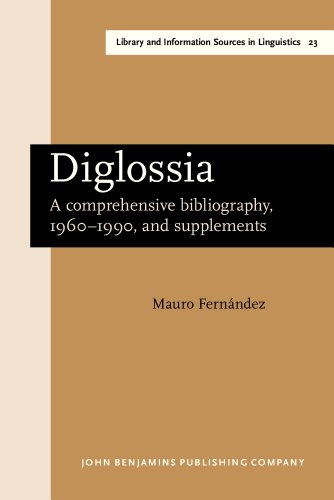 Library and Information Sources in Linguistics 23

Diglossia

A comprehensive bibliography, 1960–1990, and supplements

Mauro Fernández

JOHN BENJAMINS PUBLISHING COMPANY